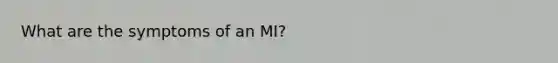 What are the symptoms of an MI?